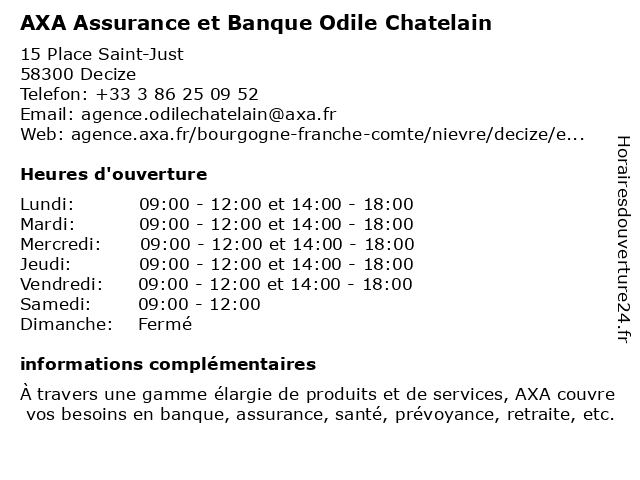 AXA Assurance et Banque Odile Chatelain

15 Place Saint-Just
58300 Decize
Telefon: +33 3 86 25 09 52
Email: agence.odilechatelain@axa.fr
Web: agence.axa.fr/bourgogne-franche-comte/nievre/decize/e...

Heures d'ouverture

| | |
|---|---|
| Lundi: | 09:00 - 12:00 et 14:00 - 18:00 |
| Mardi: | 09:00 - 12:00 et 14:00 - 18:00 |
| Mercredi: | 09:00 - 12:00 et 14:00 - 18:00 |
| Jeudi: | 09:00 - 12:00 et 14:00 - 18:00 |
| Vendredi: | 09:00 - 12:00 et 14:00 - 18:00 |
| Samedi: | 09:00 - 12:00 |
| Dimanche: | Fermé |

informations complémentaires

À travers une gamme élargie de produits et de services, AXA couvre vos besoins en banque, assurance, santé, prévoyance, retraite, etc.

Horairesdouverture24.fr